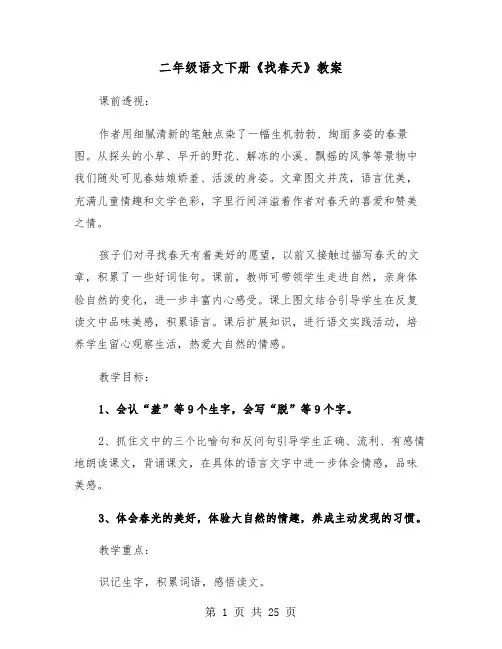 二年级语文下册《找春天》教案

课前透视：

作者用细腻清新的笔触点染了一幅生机勃勃、绚丽多姿的春景图。从探头的小草、早开的野花、解冻的小溪、飘摇的风筝等景物中我们随处可见春姑娘娇羞、活泼的身姿。文章图文并茂，语言优美，充满儿童情趣和文学色彩，字里行间洋溢着作者对春天的喜爱和赞美之情。

孩子们对寻找春天有着美好的愿望，以前又接触过描写春天的文章，积累了一些好词佳句。课前，教师可带领学生走进自然，亲身体验自然的变化，进一步丰富内心感受。课上图文结合引导学生在反复读文中品味美感，积累语言。课后扩展知识，进行语文实践活动，培养学生留心观察生活，热爱大自然的情感。

教学目标：

1、会认“羞”等9个生字，会写“脱”等9个字。

2、抓住文中的三个比喻句和反问句引导学生正确、流利、有感情地朗读课文，背诵课文，在具体的语言文字中进一步体会情感，品味美感。

3、体会春光的美好，体验大自然的情趣，养成主动发现的习惯。

教学重点：

识记生字，积累词语，感悟读文。

第 1 页 共 25 页